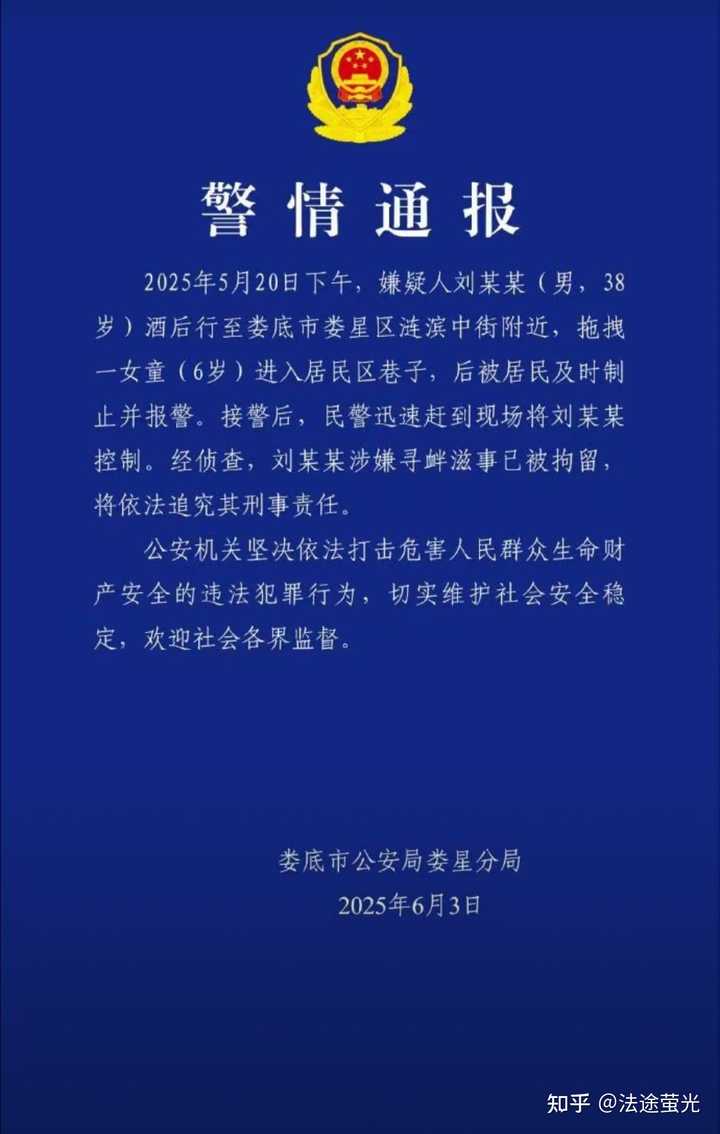 警情通报

2025年5月20日下午，嫌疑人刘某某（男，38岁）酒后行至娄底市娄星区涟滨中街附近，拖拽一女童（6岁）进入居民区巷子，后被居民及时制止并报警。接警后，民警迅速赶到现场将刘某某控制。经侦查，刘某某涉嫌寻衅滋事已被拘留，将依法追究其刑事责任。

公安机关坚决依法打击危害人民群众生命财产安全的违法犯罪行为，切实维护社会安全稳定，欢迎社会各界监督。

娄底市公安局娄星分局
2025年6月3日

知乎 @法途萤光